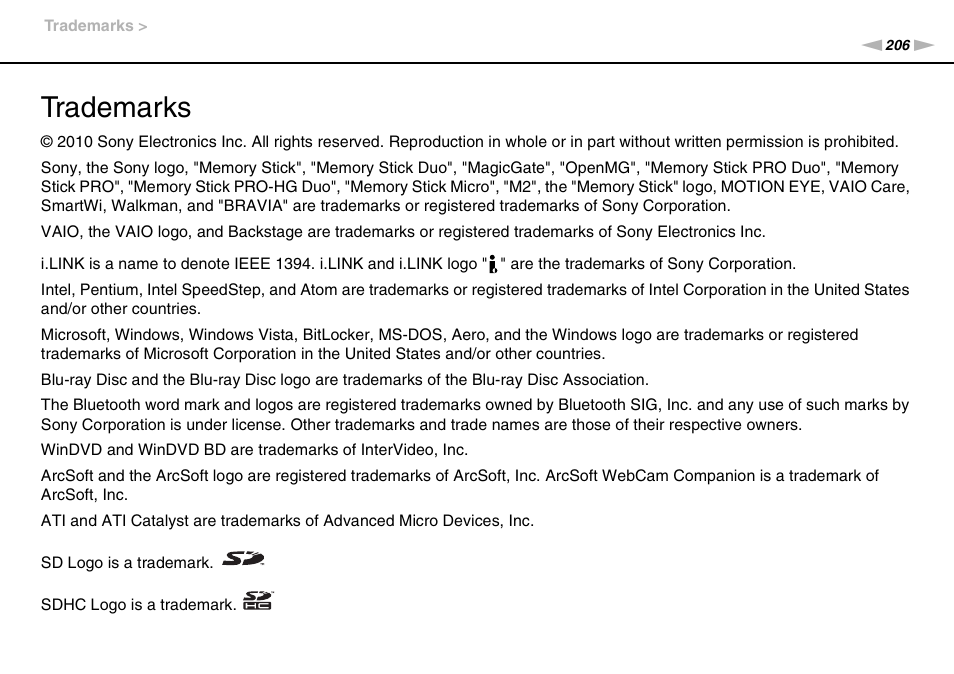 Trademarks >

206

Trademarks

© 2010 Sony Electronics Inc. All rights reserved. Reproduction in whole or in part without written permission is prohibited.

Sony, the Sony logo, "Memory Stick", "Memory Stick Duo", "MagicGate", "OpenMG", "Memory Stick PRO Duo", "Memory Stick PRO", "Memory Stick PRO-HG Duo", "Memory Stick Micro", "M2", the "Memory Stick" logo, MOTION EYE, VAIO Care, SmartWi, Walkman, and "BRAVIA" are trademarks or registered trademarks of Sony Corporation.

VAIO, the VAIO logo, and Backstage are trademarks or registered trademarks of Sony Electronics Inc.

i.LINK is a name to denote IEEE 1394. i.LINK and i.LINK logo " " are the trademarks of Sony Corporation.

Intel, Pentium, Intel SpeedStep, and Atom are trademarks or registered trademarks of Intel Corporation in the United States and/or other countries.

Microsoft, Windows, Windows Vista, BitLocker, MS-DOS, Aero, and the Windows logo are trademarks or registered trademarks of Microsoft Corporation in the United States and/or other countries.

Blu-ray Disc and the Blu-ray Disc logo are trademarks of the Blu-ray Disc Association.

The Bluetooth word mark and logos are registered trademarks owned by Bluetooth SIG, Inc. and any use of such marks by Sony Corporation is under license. Other trademarks and trade names are those of their respective owners.

WinDVD and WinDVD BD are trademarks of InterVideo, Inc.

ArcSoft and the ArcSoft logo are registered trademarks of ArcSoft, Inc. ArcSoft WebCam Companion is a trademark of ArcSoft, Inc.

ATI and ATI Catalyst are trademarks of Advanced Micro Devices, Inc.

SD Logo is a trademark.

SDHC Logo is a trademark.